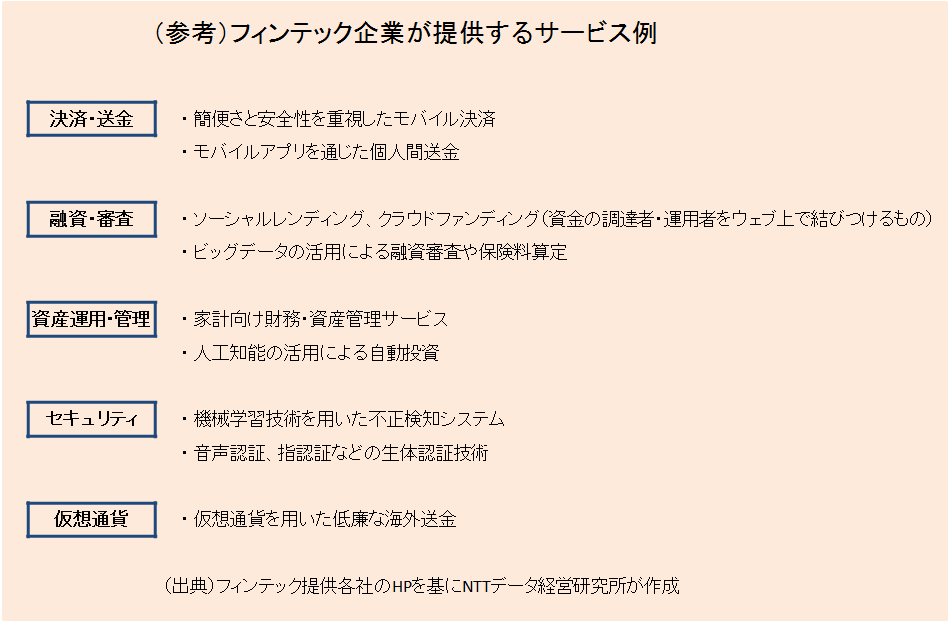 （参考）フィンテック企業が提供するサービス例

決済・送金

・簡便さと安全性を重視したモバイル決済

・モバイルアプリを通じた個人間送金

融資・審査

・ソーシャルレンディング、クラウドファンディング（資金の調達者・運用者をウェブ上で結びつけるもの）

・ビッグデータの活用による融資審査や保険料算定

資産運用・管理

・家計向け財務・資産管理サービス

・人工知能の活用による自動投資

セキュリティ

・機械学習技術を用いた不正検知システム

・音声認証、指認証などの生体認証技術

仮想通貨

・仮想通貨を用いた低廉な海外送金

（出典）フィンテック提供各社のHPを基にNTTデータ経営研究所が作成